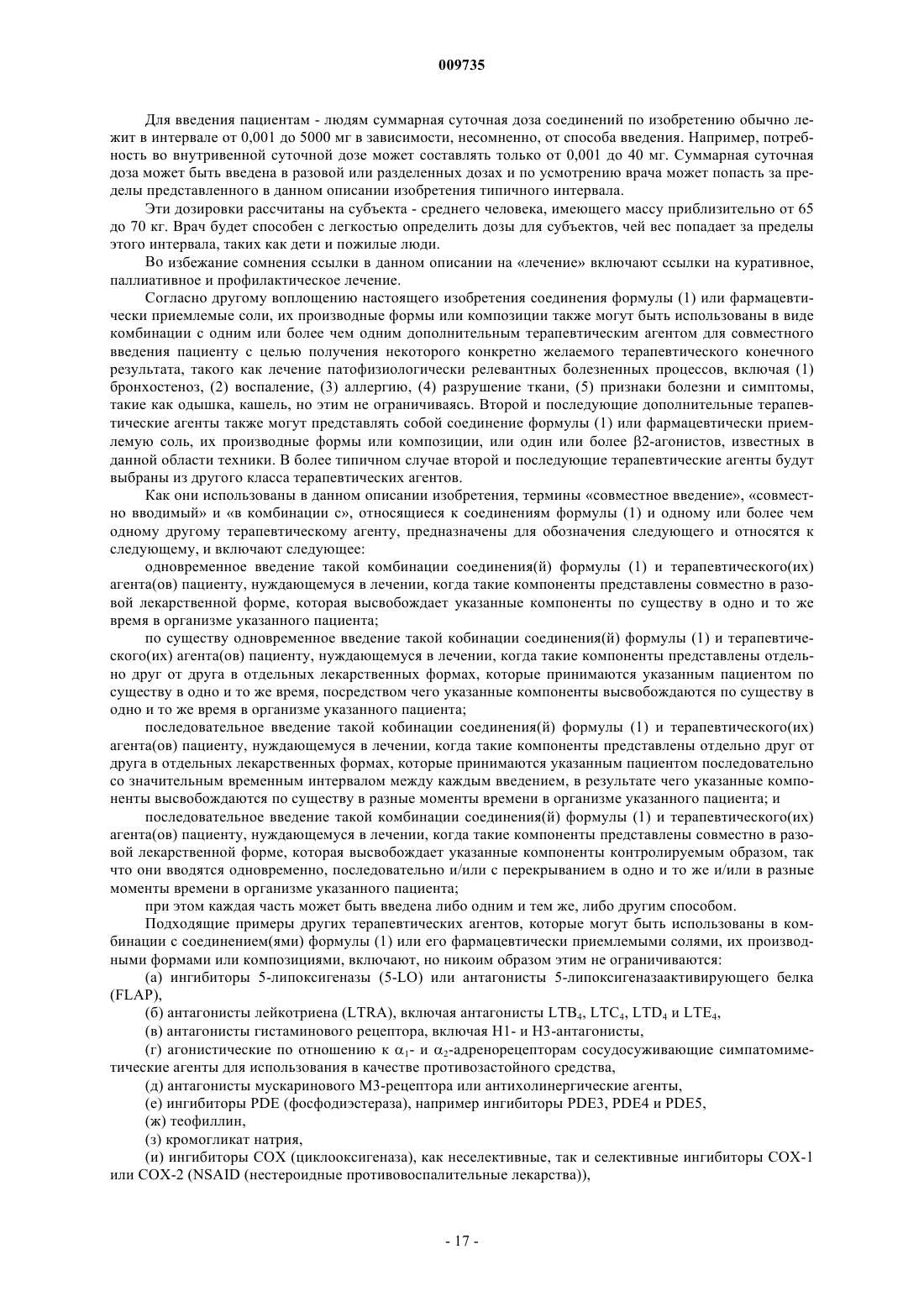 009735

Для введения пациентам - людям суммарная суточная доза соединений по изобретению обычно лежит в интервале от 0,001 до 5000 мг в зависимости, несомненно, от способа введения. Например, потребность во внутривенной суточной дозе может составлять только от 0,001 до 40 мг. Суммарная суточная доза может быть введена в разовой или разделенных дозах и по усмотрению врача может попасть за пределы представленного в данном описании изобретения типичного интервала.

Эти дозировки рассчитаны на субъекта - среднего человека, имеющего массу приблизительно от 65 до 70 кг. Врач будет способен с легкостью определить дозы для субъектов, чей вес попадает за пределы этого интервала, таких как дети и пожилые люди.

Во избежание сомнения ссылки в данном описании на «лечение» включают ссылки на куративное, паллиативное и профилактическое лечение.

Согласно другому воплощению настоящего изобретения соединения формулы (1) или фармацевтически приемлемые соли, их производные формы или композиции также могут быть использованы в виде комбинации с одним или более чем одним дополнительным терапевтическим агентом для совместного введения пациенту с целью получения некоторого конкретно желаемого терапевтического конечного результата, такого как лечение патофизиологически релевантных болезненных процессов, включая (1) бронхостеноз, (2) воспаление, (3) аллергию, (4) разрушение ткани, (5) признаки болезни и симптомы, такие как одышка, кашель, но этим не ограничиваясь. Второй и последующие дополнительные терапевтические агенты также могут представлять собой соединение формулы (1) или фармацевтически приемлемую соль, их производные формы или композиции, или один или более β2-агонистов, известных в данной области техники. В более типичном случае второй и последующие терапевтические агенты будут выбраны из другого класса терапевтических агентов.

Как они использованы в данном описании изобретения, термины «совместное введение», «совместно вводимый» и «в комбинации с», относящиеся к соединениям формулы (1) и одному или более чем одному другому терапевтическому агенту, предназначены для обозначения следующего и относятся к следующему, и включают следующее:

одновременное введение такой комбинации соединения(й) формулы (1) и терапевтического(их) агента(ов) пациенту, нуждающемуся в лечении, когда такие компоненты представлены совместно в разовой лекарственной форме, которая высвобождает указанные компоненты по существу в одно и то же время в организме указанного пациента;

по существу одновременное введение такой кобинации соединения(й) формулы (1) и терапевтического(их) агента(ов) пациенту, нуждающемуся в лечении, когда такие компоненты представлены отдельно друг от друга в отдельных лекарственных формах, которые принимаются указанным пациентом по существу в одно и то же время, посредством чего указанные компоненты высвобождаются по существу в одно и то же время в организме указанного пациента;

последовательное введение такой кобинации соединения(й) формулы (1) и терапевтического(их) агента(ов) пациенту, нуждающемуся в лечении, когда такие компоненты представлены отдельно друг от друга в отдельных лекарственных формах, которые принимаются указанным пациентом последовательно со значительным временным интервалом между каждым введением, в результате чего указанные компоненты высвобождаются по существу в разные моменты времени в организме указанного пациента; и

последовательное введение такой комбинации соединения(й) формулы (1) и терапевтического(их) агента(ов) пациенту, нуждающемуся в лечении, когда такие компоненты представлены совместно в разовой лекарственной форме, которая высвобождает указанные компоненты контролируемым образом, так что они вводятся одновременно, последовательно и/или с перекрыванием в одно и то же и/или в разные моменты времени в организме указанного пациента;

при этом каждая часть может быть введена либо одним и тем же, либо другим способом.

Подходящие примеры других терапевтических агентов, которые могут быть использованы в комбинации с соединением(ями) формулы (1) или его фармацевтически приемлемыми солями, их производными формами или композициями, включают, но никоим образом этим не ограничиваются:

(а) ингибиторы 5-липоксигеназы (5-LO) или антагонисты 5-липоксигеназаактивирующего белка (FLAP),

(б) антагонисты лейкотриена (LTRA), включая антагонисты $LTB_4$, $LTC_4$, $LTD_4$ и $LTE_4$,

(в) антагонисты гистаминового рецептора, включая H1- и H3-антагонисты,

(г) агонистические по отношению к $\alpha_1$- и $\alpha_2$-адренорецепторам сосудосуживающие симпатомиметические агенты для использования в качестве противозастойного средства,

(д) антагонисты мускаринового M3-рецептора или антихолинергические агенты,

(е) ингибиторы PDE (фосфодиэстераза), например ингибиторы PDE3, PDE4 и PDE5,

(ж) теофиллин,

(з) кромогликат натрия,

(и) ингибиторы COX (циклооксигеназа), как неселективные, так и селективные ингибиторы COX-1 или COX-2 (NSAID (нестероидные противовоспалительные лекарства)),

- 17 -